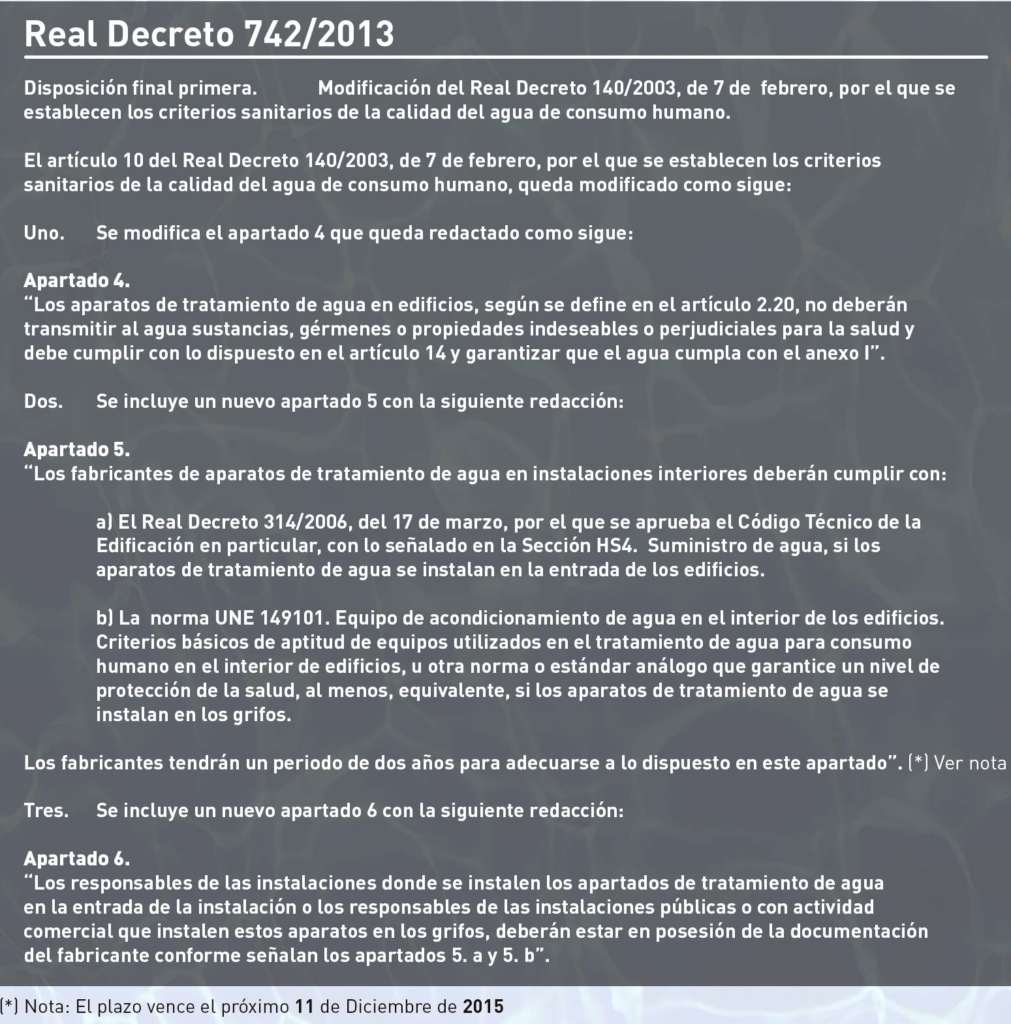 Real Decreto 742/2013

Disposición final primera. Modificación del Real Decreto 140/2003, de 7 de febrero, por el que se establecen los criterios sanitarios de la calidad del agua de consumo humano.

El artículo 10 del Real Decreto 140/2003, de 7 de febrero, por el que se establecen los criterios sanitarios de la calidad del agua de consumo humano, queda modificado como sigue:

Uno. Se modifica el apartado 4 que queda redactado como sigue:

Apartado 4.
"Los aparatos de tratamiento de agua en edificios, según se define en el artículo 2.20, no deberán transmitir al agua sustancias, gérmenes o propiedades indeseables o perjudiciales para la salud y debe cumplir con lo dispuesto en el artículo 14 y garantizar que el agua cumpla con el anexo I".

Dos. Se incluye un nuevo apartado 5 con la siguiente redacción:

Apartado 5.
"Los fabricantes de aparatos de tratamiento de agua en instalaciones interiores deberán cumplir con:

a) El Real Decreto 314/2006, del 17 de marzo, por el que se aprueba el Código Técnico de la Edificación en particular, con lo señalado en la Sección HS4. Suministro de agua, si los aparatos de tratamiento de agua se instalan en la entrada de los edificios.

b) La norma UNE 149101. Equipo de acondicionamiento de agua en el interior de los edificios. Criterios básicos de aptitud de equipos utilizados en el tratamiento de agua para consumo humano en el interior de edificios, u otra norma o estándar análogo que garantice un nivel de protección de la salud, al menos, equivalente, si los aparatos de tratamiento de agua se instalan en los grifos.

Los fabricantes tendrán un periodo de dos años para adecuarse a lo dispuesto en este apartado". (*) Ver nota

Tres. Se incluye un nuevo apartado 6 con la siguiente redacción:

Apartado 6.
"Los responsables de las instalaciones donde se instalen los apartados de tratamiento de agua en la entrada de la instalación o los responsables de las instalaciones públicas o con actividad comercial que instalen estos aparatos en los grifos, deberán estar en posesión de la documentación del fabricante conforme señalan los apartados 5. a y 5. b".

(*) Nota: El plazo vence el próximo 11 de Diciembre de 2015